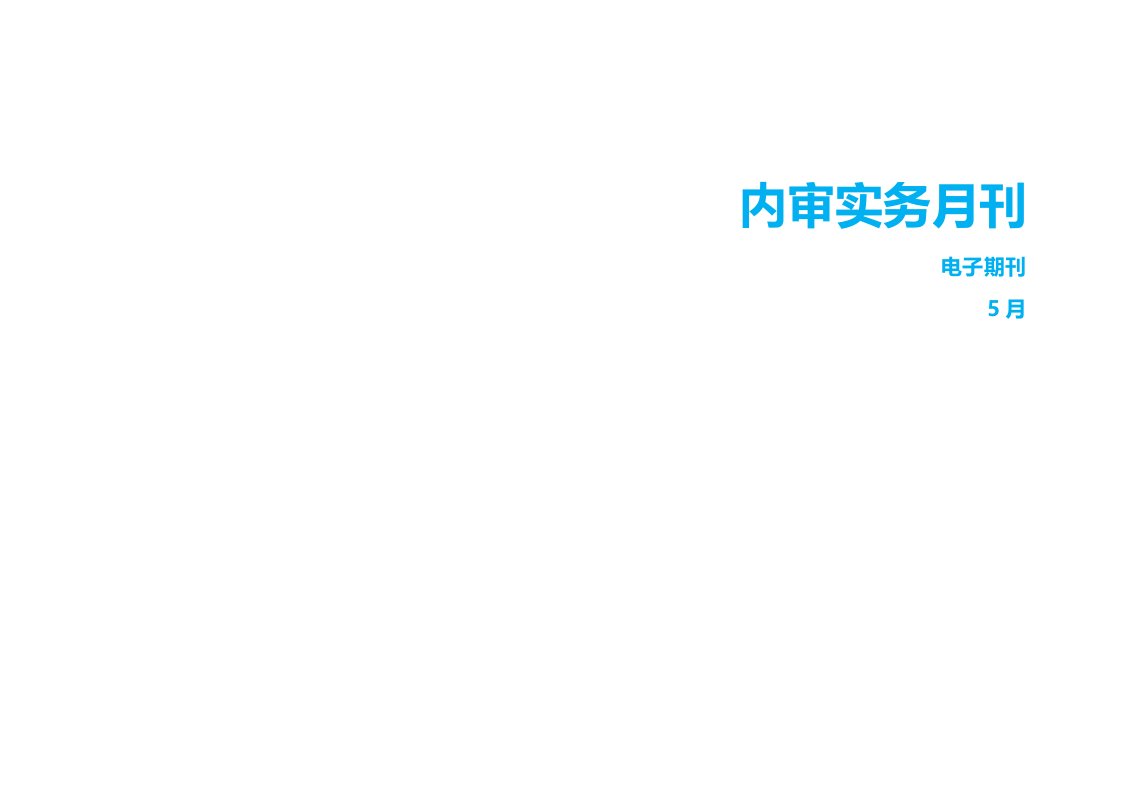 内审实务月刊

电子期刊

5 月